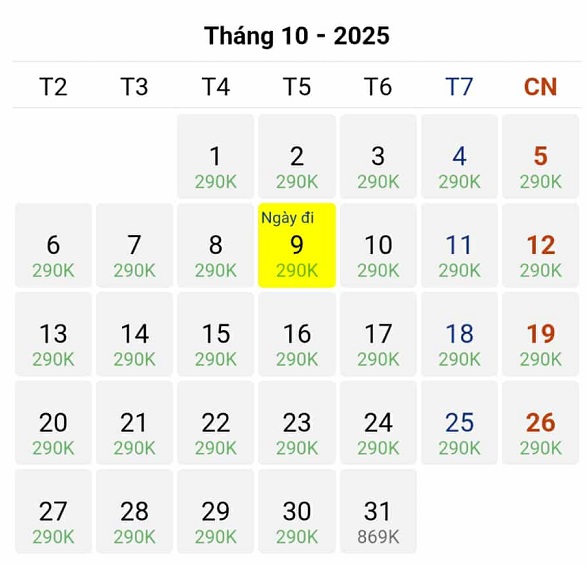 Tháng 10 - 2025

| T2 | T3 | T4 | T5 | T6 | T7 | CN |
|---|---|---|---|---|---|---|
| | | 1 290K | 2 290K | 3 290K | 4 290K | 5 290K |
| 6 290K | 7 290K | 8 290K | Ngày đi 9 290K | 10 290K | 11 290K | 12 290K |
| 13 290K | 14 290K | 15 290K | 16 290K | 17 290K | 18 290K | 19 290K |
| 20 290K | 21 290K | 22 290K | 23 290K | 24 290K | 25 290K | 26 290K |
| 27 290K | 28 290K | 29 290K | 30 290K | 31 869K | | |